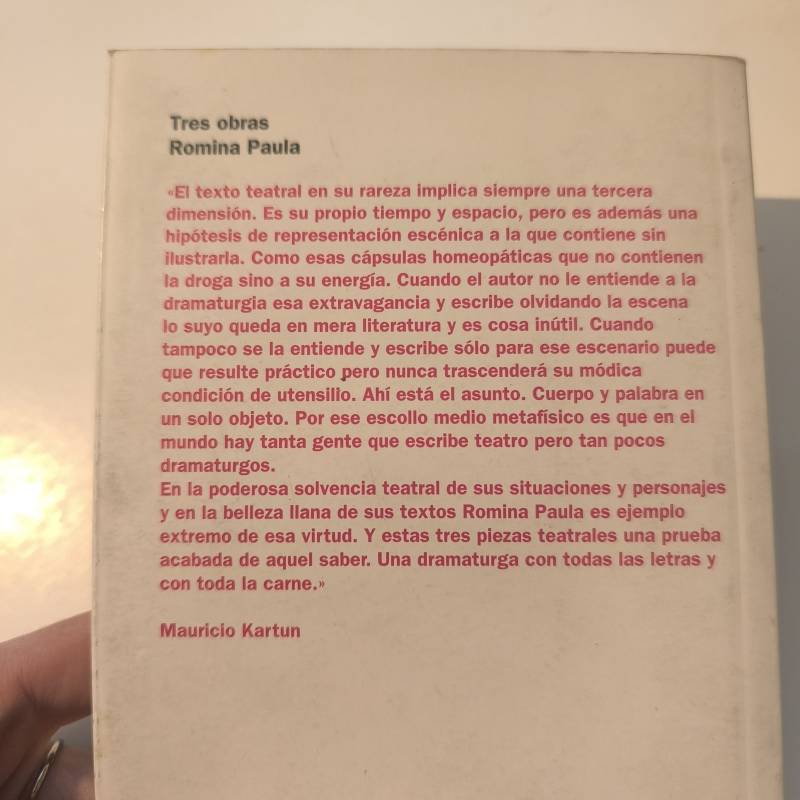 Tres obras
Romina Paula

«El texto teatral en su rareza implica siempre una tercera dimensión. Es su propio tiempo y espacio, pero es además una hipótesis de representación escénica a la que contiene sin ilustrarla. Como esas cápsulas homeopáticas que no contienen la droga sino a su energía. Cuando el autor no le entiende a la dramaturgia esa extravagancia y escribe olvidando la escena lo suyo queda en mera literatura y es cosa inútil. Cuando tampoco se la entiende y escribe sólo para ese escenario puede que resulte práctico pero nunca trascenderá su módica condición de utensilio. Ahí está el asunto. Cuerpo y palabra en un solo objeto. Por ese escollo medio metafísico es que en el mundo hay tanta gente que escribe teatro pero tan pocos dramaturgos.
En la poderosa solvencia teatral de sus situaciones y personajes y en la belleza llana de sus textos Romina Paula es ejemplo extremo de esa virtud. Y estas tres piezas teatrales una prueba acabada de aquel saber. Una dramaturga con todas las letras y con toda la carne.»

Mauricio Kartun